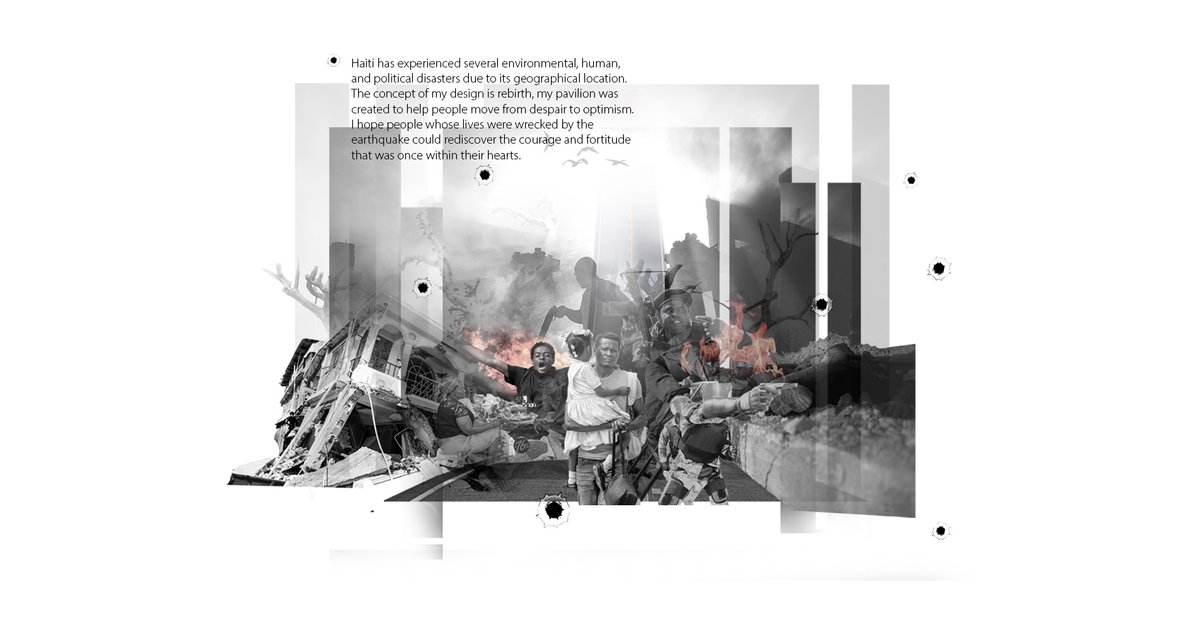 Haiti has experienced several environmental, human, and political disasters due to its geographical location. The concept of my design is rebirth, my pavilion was created to help people move from despair to optimism. I hope people whose lives were wrecked by the earthquake could rediscover the courage and fortitude that was once within their hearts.